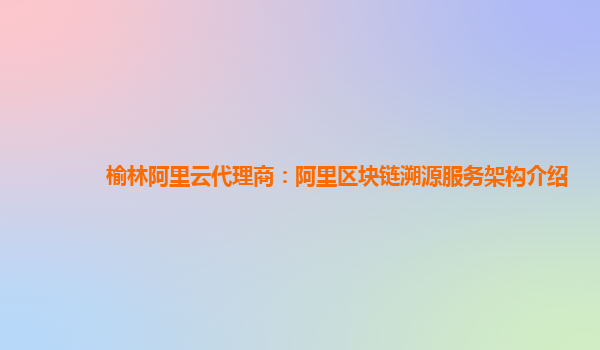 榆林阿里云代理商：阿里区块链溯源服务架构介绍